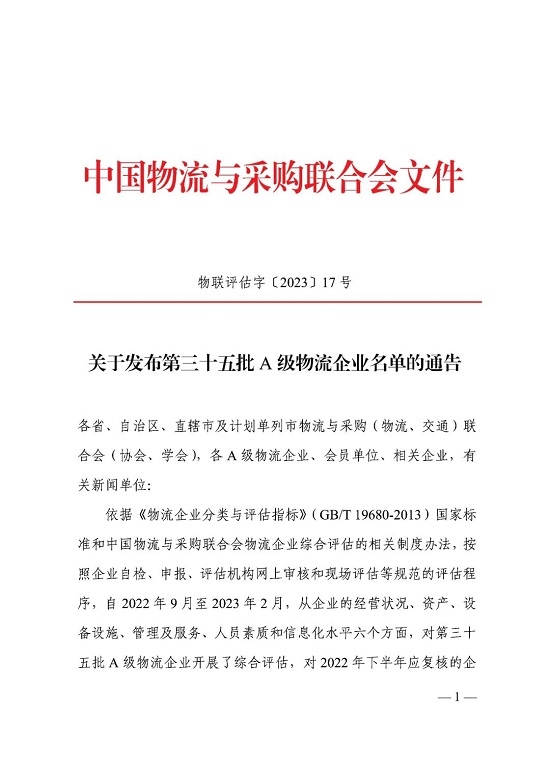 中国物流与采购联合会文件

物联评估字〔2023〕17 号

关于发布第三十五批 A 级物流企业名单的通告

各省、自治区、直辖市及计划单列市物流与采购（物流、交通）联合会（协会、学会），各 A 级物流企业、会员单位、相关企业，有关新闻单位：

依据《物流企业分类与评估指标》（GB/T 19680-2013）国家标准和中国物流与采购联合会物流企业综合评估的相关制度办法，按照企业自检、申报、评估机构网上审核和现场评估等规范的评估程序，自 2022 年 9 月至 2023 年 2 月，从企业的经营状况、资产、设备设施、管理及服务、人员素质和信息化水平六个方面，对第三十五批 A 级物流企业开展了综合评估，对 2022 年下半年应复核的企

— 1 —